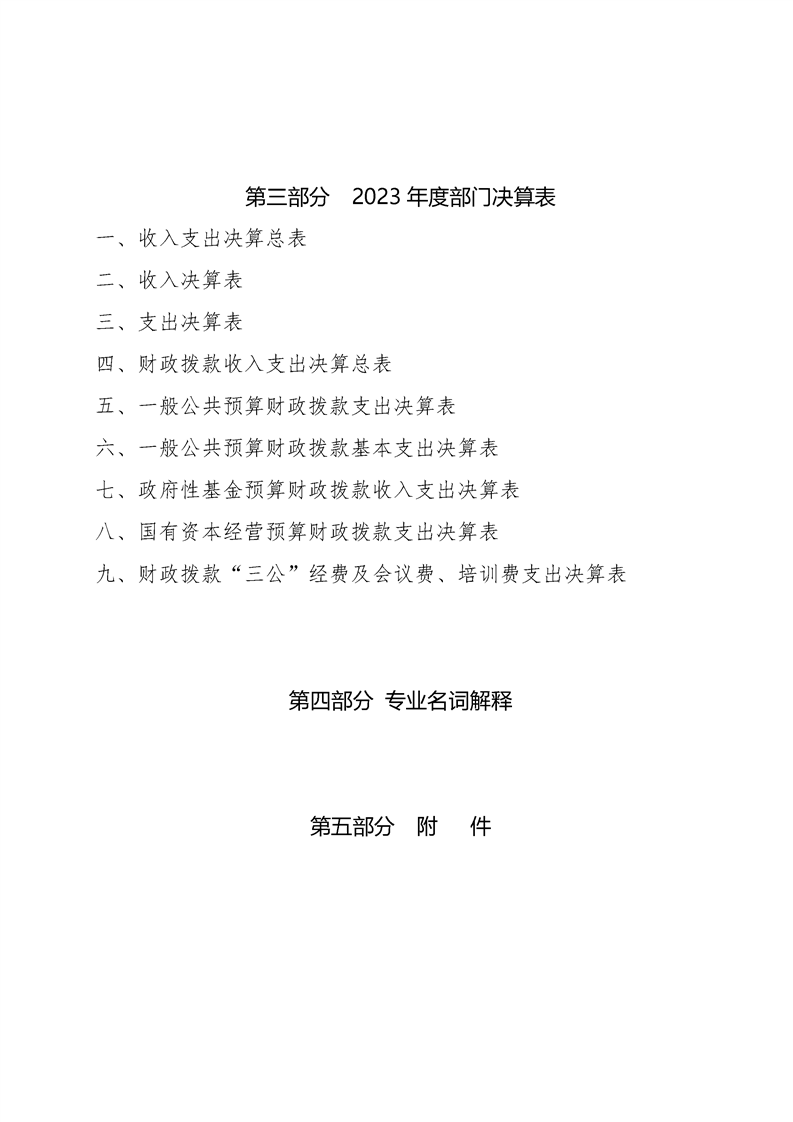 第三部分 2023年度部门决算表

一、收入支出决算总表

二、收入决算表

三、支出决算表

四、财政拨款收入支出决算总表

五、一般公共预算财政拨款支出决算表

六、一般公共预算财政拨款基本支出决算表

七、政府性基金预算财政拨款收入支出决算表

八、国有资本经营预算财政拨款支出决算表

九、财政拨款“三公”经费及会议费、培训费支出决算表

第四部分 专业名词解释

第五部分 附 件